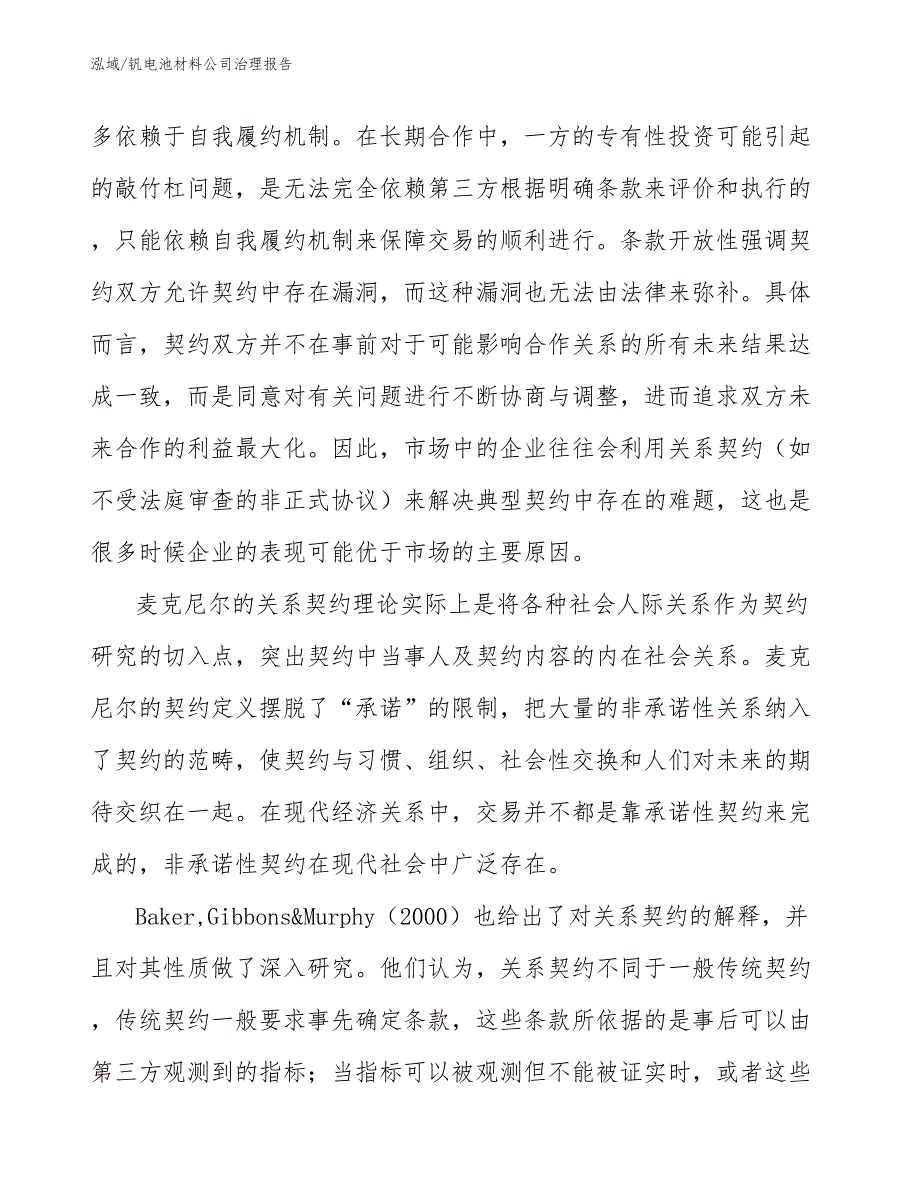 泓域/钒电池材料公司治理报告

多依赖于自我履约机制。在长期合作中，一方的专有性投资可能引起的敲竹杠问题，是无法完全依赖第三方根据明确条款来评价和执行的，只能依赖自我履约机制来保障交易的顺利进行。条款开放性强调契约双方允许契约中存在漏洞，而这种漏洞也无法由法律来弥补。具体而言，契约双方并不在事前对于可能影响合作关系的所有未来结果达成一致，而是同意对有关问题进行不断协商与调整，进而追求双方未来合作的利益最大化。因此，市场中的企业往往会利用关系契约（如不受法庭审查的非正式协议）来解决典型契约中存在的难题，这也是很多时候企业的表现可能优于市场的主要原因。

麦克尼尔的关系契约理论实际上是将各种社会人际关系作为契约研究的切入点，突出契约中当事人及契约内容的内在社会关系。麦克尼尔的契约定义摆脱了“承诺”的限制，把大量的非承诺性关系纳入了契约的范畴，使契约与习惯、组织、社会性交换和人们对未来的期待交织在一起。在现代经济关系中，交易并不都是靠承诺性契约来完成的，非承诺性契约在现代社会中广泛存在。

Baker,Gibbons&Murphy（2000）也给出了对关系契约的解释，并且对其性质做了深入研究。他们认为，关系契约不同于一般传统契约，传统契约一般要求事先确定条款，这些条款所依据的是事后可以由第三方观测到的指标；当指标可以被观测但不能被证实时，或者这些